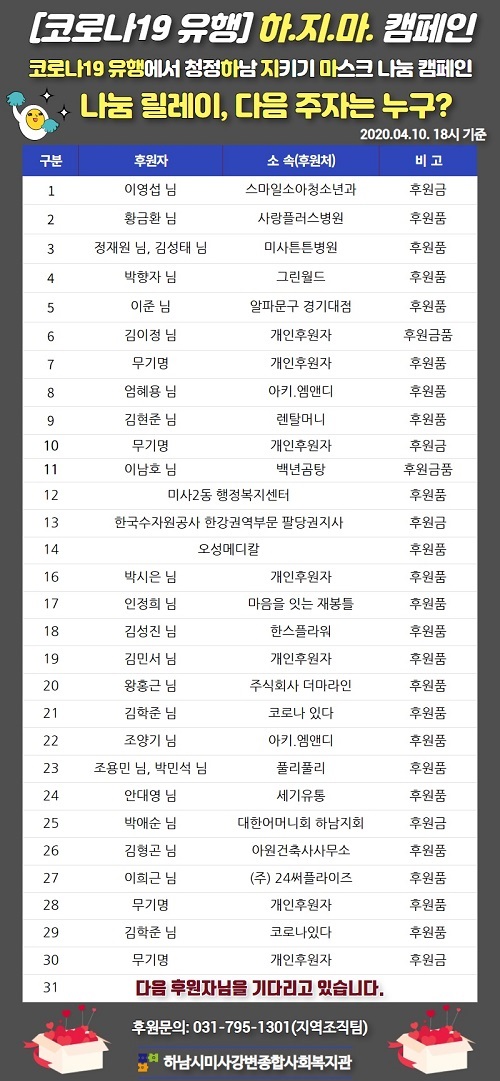 [코로나19 유행] 하.지.마. 캠페인

코로나19 유행에서 청정하남 지키기 마스크 나눔 캠페인

나눔 릴레이, 다음 주자는 누구?

2020.04.10. 18시 기준

| 구분 | 후원자 | 소 속(후원처) | 비 고 |
|---|---|---|---|
| 1 | 이영섭 님 | 스마일소아청소년과 | 후원금 |
| 2 | 황금환 님 | 사랑플러스병원 | 후원품 |
| 3 | 정재원 님, 김성태 님 | 미사튼튼병원 | 후원품 |
| 4 | 박향자 님 | 그린월드 | 후원품 |
| 5 | 이준 님 | 알파문구 경기대점 | 후원품 |
| 6 | 김이정 님 | 개인후원자 | 후원금품 |
| 7 | 무기명 | 개인후원자 | 후원품 |
| 8 | 엄혜용 님 | 아키.엠앤디 | 후원품 |
| 9 | 김현준 님 | 렌탈머니 | 후원품 |
| 10 | 무기명 | 개인후원자 | 후원금 |
| 11 | 이남호 님 | 백년곰탕 | 후원금품 |
| 12 | 미사2동 행정복지센터 | | 후원품 |
| 13 | 한국수자원공사 한강권역부문 팔당권지사 | | 후원금 |
| 14 | 오성메디칼 | | 후원품 |
| 16 | 박시은 님 | 개인후원자 | 후원품 |
| 17 | 인정희 님 | 마음을 잇는 재봉틀 | 후원품 |
| 18 | 김성진 님 | 한스플라워 | 후원품 |
| 19 | 김민서 님 | 개인후원자 | 후원품 |
| 20 | 왕홍근 님 | 주식회사 더마라인 | 후원품 |
| 21 | 김학준 님 | 코로나 있다 | 후원품 |
| 22 | 조양기 님 | 아키.엠앤디 | 후원품 |
| 23 | 조용민 님, 박민석 님 | 폴리폴리 | 후원품 |
| 24 | 안대영 님 | 세기유통 | 후원품 |
| 25 | 박애순 님 | 대한어머니회 하남지회 | 후원금 |
| 26 | 김형곤 님 | 아원건축사사무소 | 후원품 |
| 27 | 이희근 님 | (주) 24써플라이즈 | 후원품 |
| 28 | 무기명 | 개인후원자 | 후원품 |
| 29 | 김학준 님 | 코로나있다 | 후원품 |
| 30 | 무기명 | 개인후원자 | 후원금 |
| 31 | 다음 후원자님을 기다리고 있습니다. | | |

후원문의: 031-795-1301(지역조직팀)

하남시미사강변종합사회복지관